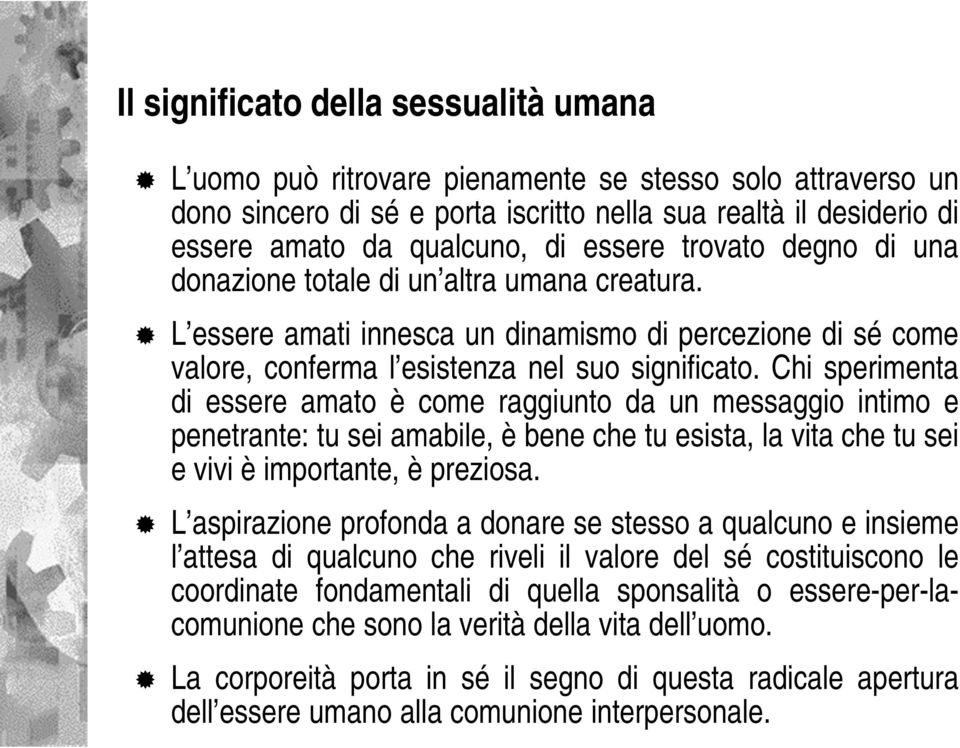 Il significato della sessualità umana

L’uomo può ritrovare pienamente se stesso solo attraverso un dono sincero di sé e porta iscritto nella sua realtà il desiderio di essere amato da qualcuno, di essere trovato degno di una donazione totale di un’altra umana creatura.

L’essere amati innesca un dinamismo di percezione di sé come valore, conferma l’esistenza nel suo significato. Chi sperimenta di essere amato è come raggiunto da un messaggio intimo e penetrante: tu sei amabile, è bene che tu esista, la vita che tu sei e vivi è importante, è preziosa.

L’aspirazione profonda a donare se stesso a qualcuno e insieme l’attesa di qualcuno che riveli il valore del sé costituiscono le coordinate fondamentali di quella sponsalità o essere-per-la-comunione che sono la verità della vita dell’uomo.

La corporeità porta in sé il segno di questa radicale apertura dell’essere umano alla comunione interpersonale.